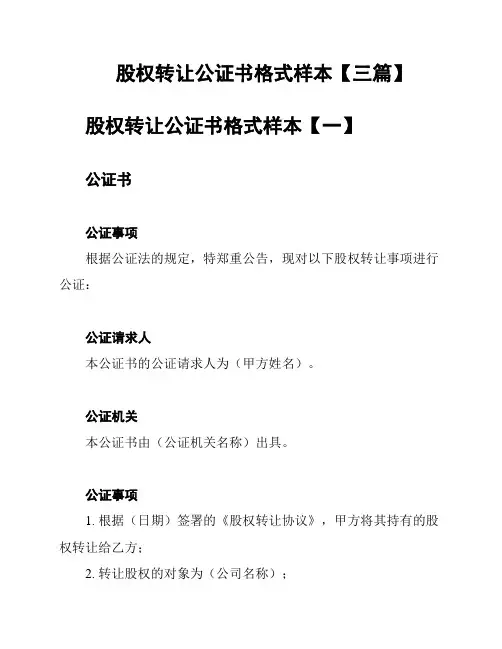 股权转让公证书格式样本【三篇】

股权转让公证书格式样本【一】

公证书

公证事项

根据公证法的规定，特郑重公告，现对以下股权转让事项进行公证：

公证请求人

本公证书的公证请求人为（甲方姓名）。

公证机关

本公证书由（公证机关名称）出具。

公证事项

1. 根据（日期）签署的《股权转让协议》，甲方将其持有的股权转让给乙方；

2. 转让股权的对象为（公司名称）；